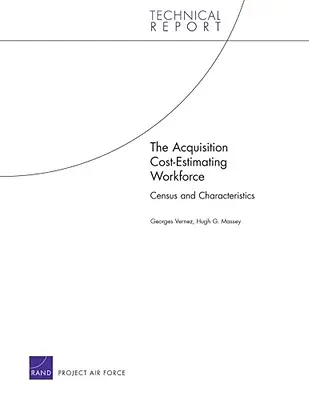 TECHNICAL
REPORT

The Acquisition Cost-Estimating Workforce

Census and Characteristics

Georges Vernez, Hugh G. Massey

RAND

PROJECT AIR FORCE